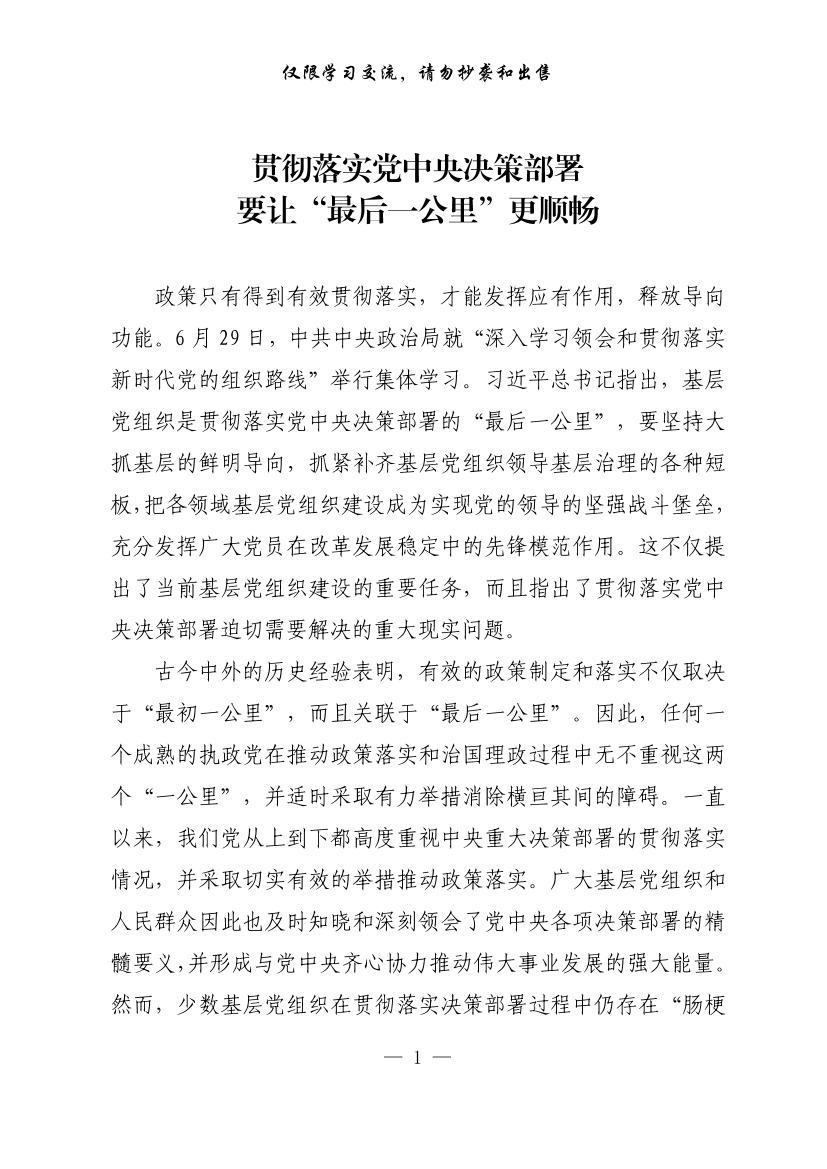 仅限学习交流，请勿抄袭和出售

贯彻落实党中央决策部署
要让“最后一公里”更顺畅

政策只有得到有效贯彻落实，才能发挥应有作用，释放导向功能。6月29日，中共中央政治局就“深入学习领会和贯彻落实新时代党的组织路线”举行集体学习。习近平总书记指出，基层党组织是贯彻落实党中央决策部署的“最后一公里”，要坚持大抓基层的鲜明导向，抓紧补齐基层党组织领导基层治理的各种短板，把各领域基层党组织建设成为实现党的领导的坚强战斗堡垒，充分发挥广大党员在改革发展稳定中的先锋模范作用。这不仅提出了当前基层党组织建设的重要任务，而且指出了贯彻落实党中央决策部署迫切需要解决的重大现实问题。

古今中外的历史经验表明，有效的政策制定和落实不仅取决于“最初一公里”，而且关联于“最后一公里”。因此，任何一个成熟的执政党在推动政策落实和治国理政过程中无不重视这两个“一公里”，并适时采取有力举措消除横亘其间的障碍。一直以来，我们党从上到下都高度重视中央重大决策部署的贯彻落实情况，并采取切实有效的举措推动政策落实。广大基层党组织和人民群众因此也及时知晓和深刻领会了党中央各项决策部署的精髓要义，并形成与党中央齐心协力推动伟大事业发展的强大能量。然而，少数基层党组织在贯彻落实决策部署过程中仍存在“肠梗

— 1 —